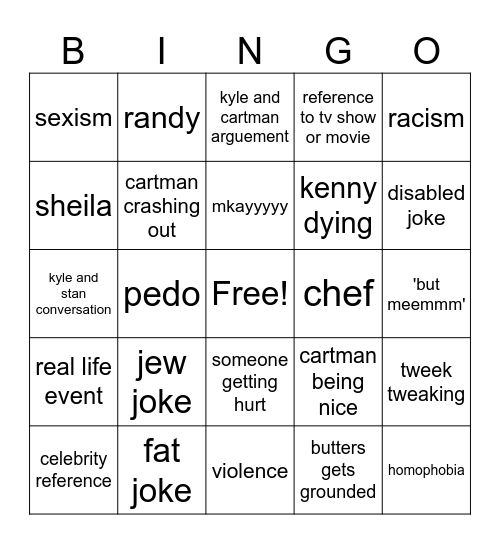 | B | I | N | G | O |
|---|---|---|---|---|
| sexism | randy | kyle and cartman arguement | reference to tv show or movie | racism |
| sheila | cartman crashing out | mkayyyyy | kenny dying | disabled joke |
| kyle and stan conversation | pedo | Free! | chef | 'but meemmm' |
| real life event | jew joke | someone getting hurt | cartman being nice | tweek tweaking |
| celebrity reference | fat joke | violence | butters gets grounded | homophobia |